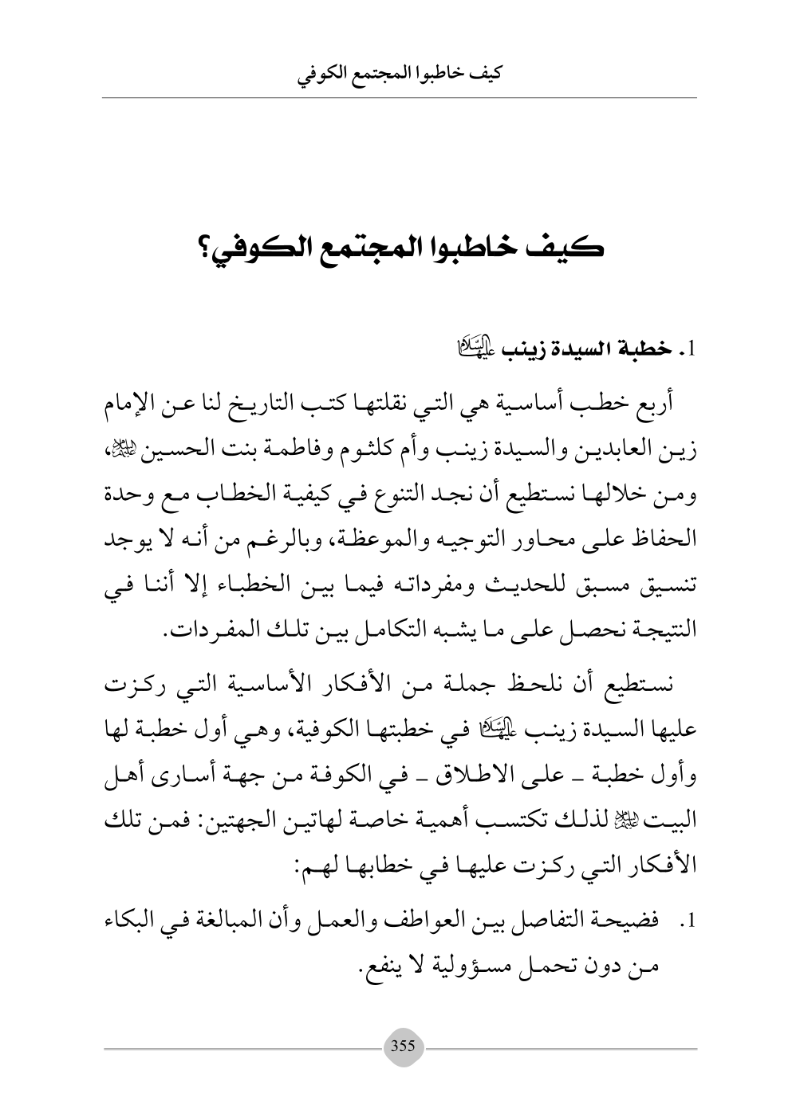 كيف خاطبوا المجتمع الكوفي

كيف خاطبوا المجتمع الكوفي؟

1. خطبة السيدة زينب عليها السلام

أربع خطب أساسية هي التي نقلتها كتب التاريخ لنا عن الإمام زين العابدين والسيدة زينب وأم كلثوم وفاطمة بنت الحسين عليهم السلام، ومن خلالها نستطيع أن نجد التنوع في كيفية الخطاب مع وحدة الحفاظ على محاور التوجيه والموعظة، وبالرغم من أنه لا يوجد تنسيق مسبق للحديث ومفرداته فيما بين الخطباء إلا أننا في النتيجة نحصل على ما يشبه التكامل بين تلك المفردات.

نستطيع أن نلحظ جملة من الأفكار الأساسية التي ركزت عليها السيدة زينب عليها السلام في خطبتها الكوفية، وهي أول خطبة لها وأول خطبة ـ على الاطلاق ـ في الكوفة من جهة أسارى أهل البيت عليهم السلام لذلك تكتسب أهمية خاصة لهاتين الجهتين: فمن تلك الأفكار التي ركزت عليها في خطابها لهم:

1. فضيحة التفاصل بين العواطف والعمل وأن المبالغة في البكاء من دون تحمل مسؤولية لا ينفع.

355